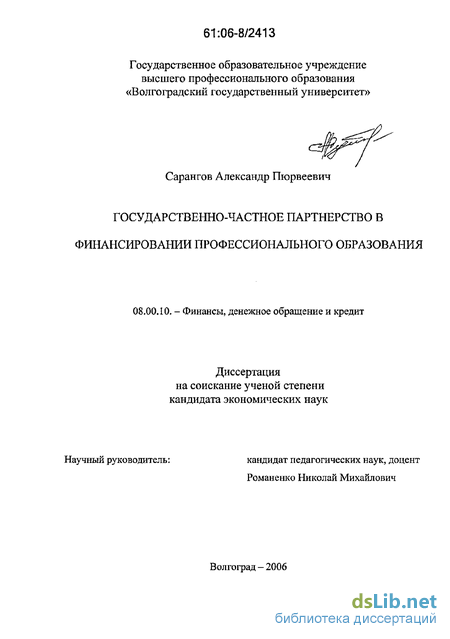 61:06-8/2413

Государственное образовательное учреждение высшего профессионального образования «Волгоградский государственный университет»

Сарангов Александр Пюрвеевич

ГОСУДАРСТВЕННО-ЧАСТНОЕ ПАРТНЕРСТВО В ФИНАНСИРОВАНИИ ПРОФЕССИОНАЛЬНОГО ОБРАЗОВАНИЯ

08.00.10. – Финансы, денежное обращение и кредит

Диссертация
на соискание ученой степени
кандидата экономических наук

Научный руководитель: кандидат педагогических наук, доцент
Романенко Николай Михайлович

Волгоград – 2006

dsLib.net
библиотека диссертаций